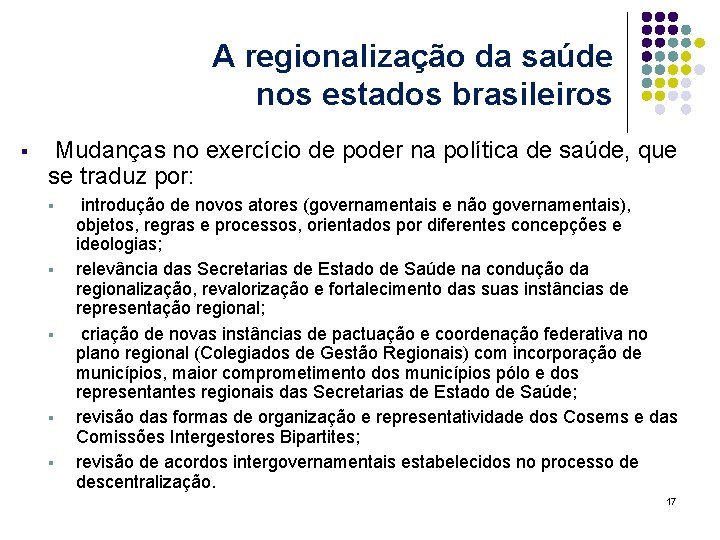 A regionalização da saúde nos estados brasileiros

▪ Mudanças no exercício de poder na política de saúde, que se traduz por:

▪ introdução de novos atores (governamentais e não governamentais), objetos, regras e processos, orientados por diferentes concepções e ideologias;

▪ relevância das Secretarias de Estado de Saúde na condução da regionalização, revalorização e fortalecimento das suas instâncias de representação regional;

▪ criação de novas instâncias de pactuação e coordenação federativa no plano regional (Colegiados de Gestão Regionais) com incorporação de municípios, maior comprometimento dos municípios pólo e dos representantes regionais das Secretarias de Estado de Saúde;

▪ revisão das formas de organização e representatividade dos Cosems e das Comissões Intergestores Bipartites;

▪ revisão de acordos intergovernamentais estabelecidos no processo de descentralização.

17